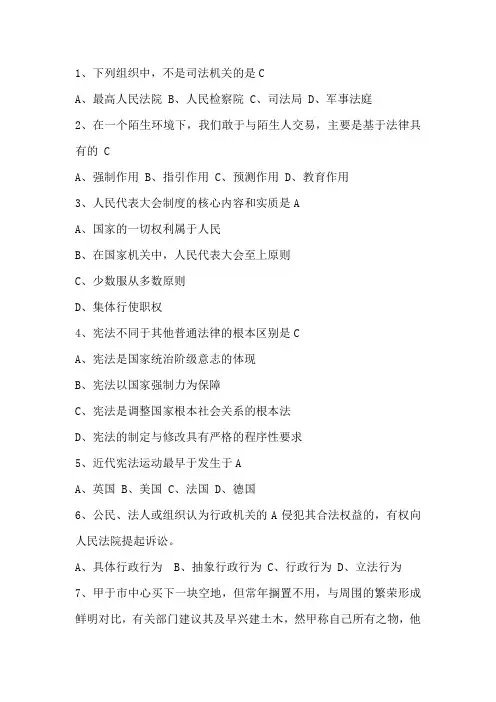 1、下列组织中，不是司法机关的是 C

A、最高人民法院 B、人民检察院 C、司法局 D、军事法庭

2、在一个陌生环境下，我们敢于与陌生人交易，主要是基于法律具有的 C

A、强制作用 B、指引作用 C、预测作用 D、教育作用

3、人民代表大会制度的核心内容和实质是 A

A、国家的一切权利属于人民

B、在国家机关中，人民代表大会至上原则

C、少数服从多数原则

D、集体行使职权

4、宪法不同于其他普通法律的根本区别是 C

A、宪法是国家统治阶级意志的体现

B、宪法以国家强制力为保障

C、宪法是调整国家根本社会关系的根本法

D、宪法的制定与修改具有严格的程序性要求

5、近代宪法运动最早于发生于 A

A、英国 B、美国 C、法国 D、德国

6、公民、法人或组织认为行政机关的 A 侵犯其合法权益的，有权向人民法院提起诉讼。

A、具体行政行为 B、抽象行政行为 C、行政行为 D、立法行为

7、甲于市中心买下一块空地，但常年搁置不用，与周围的繁荣形成鲜明对比，有关部门建议其及早兴建土木，然甲称自己所有之物，他